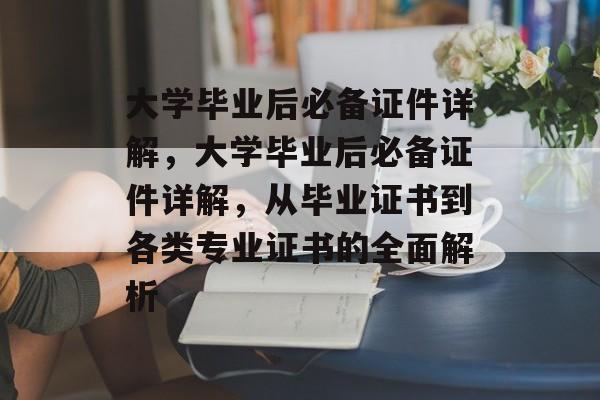 大学毕业后必备证件详解，大学毕业后必备证件详解，从毕业证书到各类专业证书的全面解析